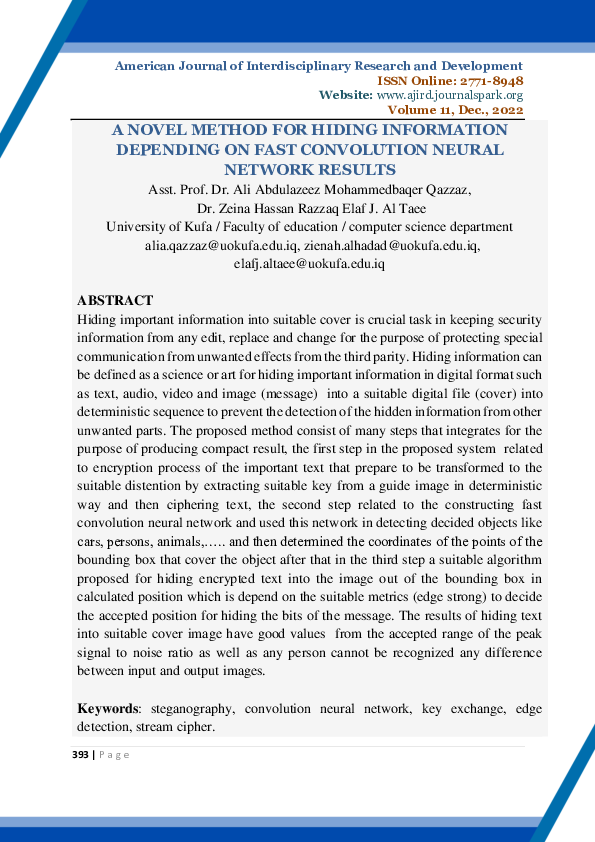 American Journal of Interdisciplinary Research and Development
ISSN Online: 2771-8948
Website: www.ajird.journalspark.org
Volume 11, Dec., 2022

A NOVEL METHOD FOR HIDING INFORMATION DEPENDING ON FAST CONVOLUTION NEURAL NETWORK RESULTS

Asst. Prof. Dr. Ali Abdulazeez Mohammedbaqer Qazzaz,
Dr. Zeina Hassan Razzaq Elaf J. Al Taee
University of Kufa / Faculty of education / computer science department
alia.qazzaz@uokufa.edu.iq, zienah.alhadad@uokufa.edu.iq, elafj.altaee@uokufa.edu.iq

ABSTRACT
Hiding important information into suitable cover is crucial task in keeping security information from any edit, replace and change for the purpose of protecting special communication from unwanted effects from the third parity. Hiding information can be defined as a science or art for hiding important information in digital format such as text, audio, video and image (message) into a suitable digital file (cover) into deterministic sequence to prevent the detection of the hidden information from other unwanted parts. The proposed method consist of many steps that integrates for the purpose of producing compact result, the first step in the proposed system related to encryption process of the important text that prepare to be transformed to the suitable distention by extracting suitable key from a guide image in deterministic way and then ciphering text, the second step related to the constructing fast convolution neural network and used this network in detecting decided objects like cars, persons, animals,….. and then determined the coordinates of the points of the bounding box that cover the object after that in the third step a suitable algorithm proposed for hiding encrypted text into the image out of the bounding box in calculated position which is depend on the suitable metrics (edge strong) to decide the accepted position for hiding the bits of the message. The results of hiding text into suitable cover image have good values from the accepted range of the peak signal to noise ratio as well as any person cannot be recognized any difference between input and output images.

Keywords: steganography, convolution neural network, key exchange, edge detection, stream cipher.

393 | P a g e